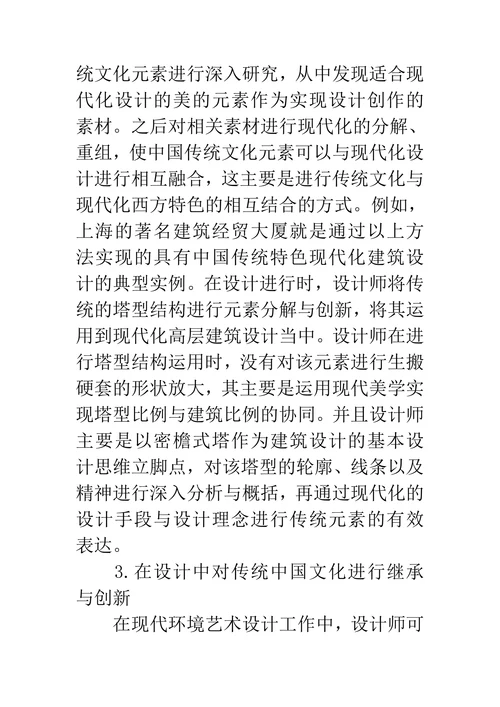 统文化元素进行深入研究，从中发现适合现代化设计的美的元素作为实现设计创作的素材。之后对相关素材进行现代化的分解、重组，使中国传统文化元素可以与现代化设计进行相互融合，这主要是进行传统文化与现代化西方特色的相互结合的方式。例如，上海的著名建筑经贸大厦就是通过以上方法实现的具有中国传统特色现代化建筑设计的典型实例。在设计进行时，设计师将传统的塔型结构进行元素分解与创新，将其运用到现代化高层建筑设计当中。设计师在进行塔型结构运用时，没有对该元素进行生搬硬套的形状放大，其主要是运用现代美学实现塔型比例与建筑比例的协同。并且设计师主要是以密檐式塔作为建筑设计的基本设计思维立脚点，对该塔型的轮廓、线条以及精神进行深入分析与概括，再通过现代化的设计手段与设计理念进行传统元素的有效表达。

3.在设计中对传统中国文化进行继承与创新

在现代环境艺术设计工作中，设计师可